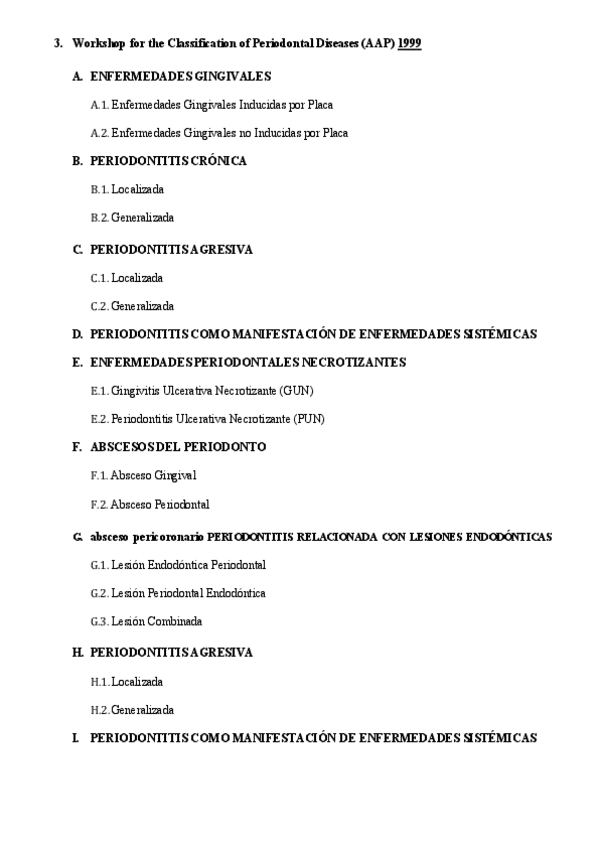 3. Workshop for the Classification of Periodontal Diseases (AAP) 1999

A. ENFERMEDADES GINGIVALES

A.1. Enfermedades Gingivales Inducidas por Placa

A.2. Enfermedades Gingivales no Inducidas por Placa

B. PERIODONTITIS CRÓNICA

B.1. Localizada

B.2. Generalizada

C. PERIODONTITIS AGRESIVA

C.1. Localizada

C.2. Generalizada

D. PERIODONTITIS COMO MANIFESTACIÓN DE ENFERMEDADES SISTÉMICAS

E. ENFERMEDADES PERIODONTALES NECROTIZANTES

E.1. Gingivitis Ulcerativa Necrotizante (GUN)

E.2. Periodontitis Ulcerativa Necrotizante (PUN)

F. ABSCESOS DEL PERIODONTO

F.1. Absceso Gingival

F.2. Absceso Periodontal

G. absceso pericoronario PERIODONTITIS RELACIONADA CON LESIONES ENDODÓNTICAS

G.1. Lesión Endodóntica Periodontal

G.2. Lesión Periodontal Endodóntica

G.3. Lesión Combinada

H. PERIODONTITIS AGRESIVA

H.1. Localizada

H.2. Generalizada

I. PERIODONTITIS COMO MANIFESTACIÓN DE ENFERMEDADES SISTÉMICAS